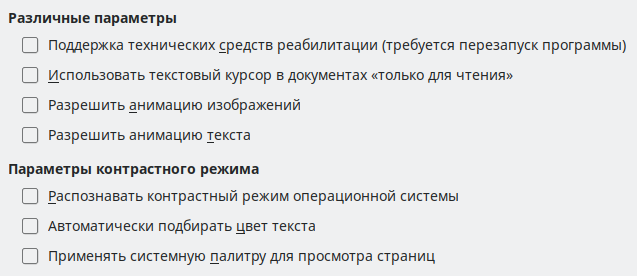 Различные параметры

Поддержка технических средств реабилитации (требуется перезапуск программы)

Использовать текстовый курсор в документах «только для чтения»

Разрешить анимацию изображений

Разрешить анимацию текста

Параметры контрастного режима

Распознавать контрастный режим операционной системы

Автоматически подбирать цвет текста

Применять системную палитру для просмотра страниц